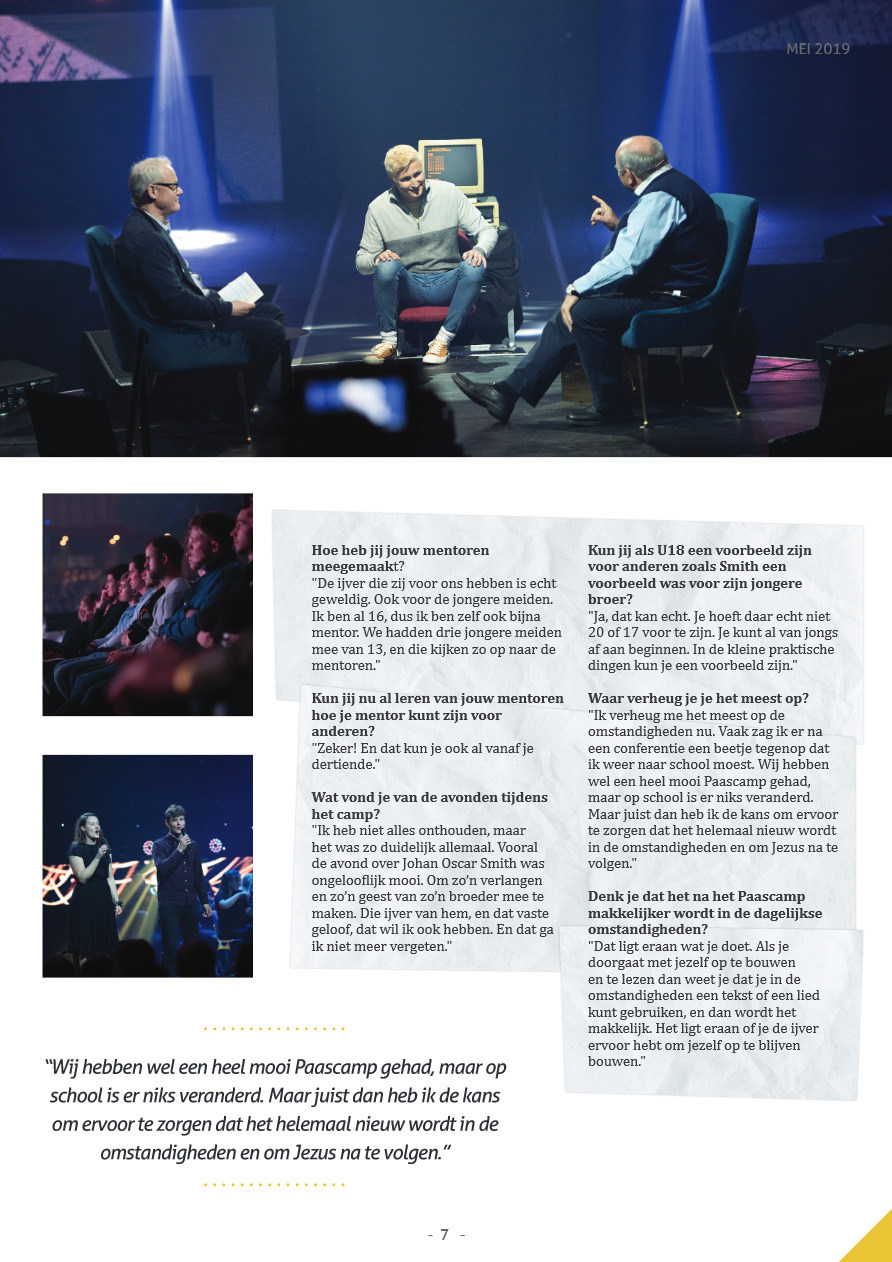 MEI 2019

**Hoe heb jij jouw mentoren meegemaakt?**
"De ijver die zij voor ons hebben is echt geweldig. Ook voor de jongere meiden. Ik ben al 16, dus ik ben zelf ook bijna mentor. We hadden drie jongere meiden mee van 13, en die kijken zo op naar de mentoren."

**Kun jij nu al leren van jouw mentoren hoe je mentor kunt zijn voor anderen?**
"Zeker! En dat kun je ook al vanaf je dertiende."

**Wat vond je van de avonden tijdens het camp?**
"Ik heb niet alles onthouden, maar het was zo duidelijk allemaal. Vooral de avond over Johan Oscar Smith was ongelooflijk mooi. Om zo'n verlangen en zo'n geest van zo'n broeder mee te maken. Die ijver van hem, en dat vaste geloof, dat wil ik ook hebben. En dat ga ik niet meer vergeten."

**Kun jij als U18 een voorbeeld zijn voor anderen zoals Smith een voorbeeld was voor zijn jongere broer?**
"Ja, dat kan echt. Je hoeft daar echt niet 20 of 17 voor te zijn. Je kunt al van jongs af aan beginnen. In de kleine praktische dingen kun je een voorbeeld zijn."

**Waar verheug je je het meest op?**
"Ik verheug me het meest op de omstandigheden nu. Vaak zag ik er na een conferentie een beetje tegenop dat ik weer naar school moest. Wij hebben wel een heel mooi Paascamp gehad, maar op school is er niks veranderd. Maar juist dan heb ik de kans om ervoor te zorgen dat het helemaal nieuw wordt in de omstandigheden en om Jezus na te volgen."

**Denk je dat het na het Paascamp makkelijker wordt in de dagelijkse omstandigheden?**
"Dat ligt eraan wat je doet. Als je doorgaat met jezelf op te bouwen en te lezen dan weet je dat je in de omstandigheden een tekst of een lied kunt gebruiken, en dan wordt het makkelijk. Het ligt eraan of je de ijver ervoor hebt om jezelf op te blijven bouwen."

"Wij hebben wel een heel mooi Paascamp gehad, maar op school is er niks veranderd. Maar juist dan heb ik de kans om ervoor te zorgen dat het helemaal nieuw wordt in de omstandigheden en om Jezus na te volgen."

- 7 -